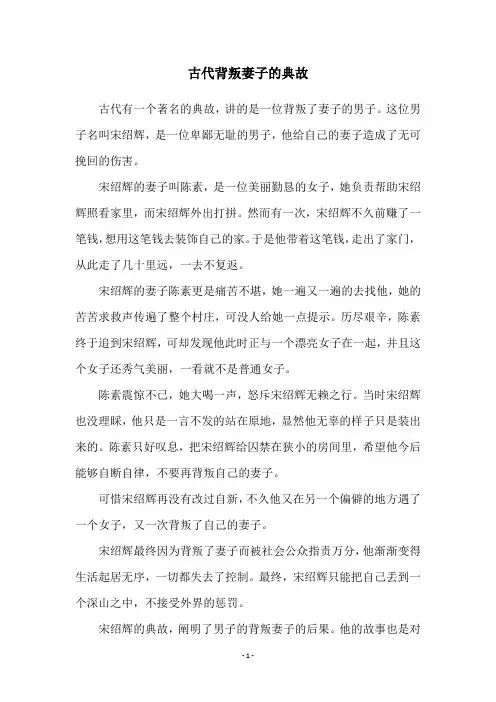 古代背叛妻子的典故

古代有一个著名的典故，讲的是一位背叛了妻子的男子。这位男子名叫宋绍辉，是一位卑鄙无耻的男子，他给自己的妻子造成了无可挽回的伤害。

宋绍辉的妻子叫陈素，是一位美丽勤恳的女子，她负责帮助宋绍辉照看家里，而宋绍辉外出打拼。然而有一次，宋绍辉不久前赚了一笔钱，想用这笔钱去装饰自己的家。于是他带着这笔钱，走出了家门，从此走了几十里远，一去不复返。

宋绍辉的妻子陈素更是痛苦不堪，她一遍又一遍的去找他，她的苦苦求救声传遍了整个村庄，可没人给她一点提示。历尽艰辛，陈素终于追到宋绍辉，可却发现他此时正与一个漂亮女子在一起，并且这个女子还秀气美丽，一看就不是普通女子。

陈素震惊不已，她大喝一声，怒斥宋绍辉无赖之行。当时宋绍辉也没理睬，他只是一言不发的站在原地，显然他无辜的样子只是装出来的。陈素只好叹息，把宋绍辉给囚禁在狭小的房间里，希望他今后能够自断自律，不要再背叛自己的妻子。

可惜宋绍辉再没有改过自新，不久他又在另一个偏僻的地方遇了一个女子，又一次背叛了自己的妻子。

宋绍辉最终因为背叛了妻子而被社会公众指责万分，他渐渐变得生活起居无序，一切都失去了控制。最终，宋绍辉只能把自己丢到一个深山之中，不接受外界的惩罚。

宋绍辉的典故，阐明了男子的背叛妻子的后果。他的故事也是对

- 1 -